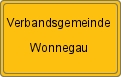 Verbandsgemeinde

Wonnegau